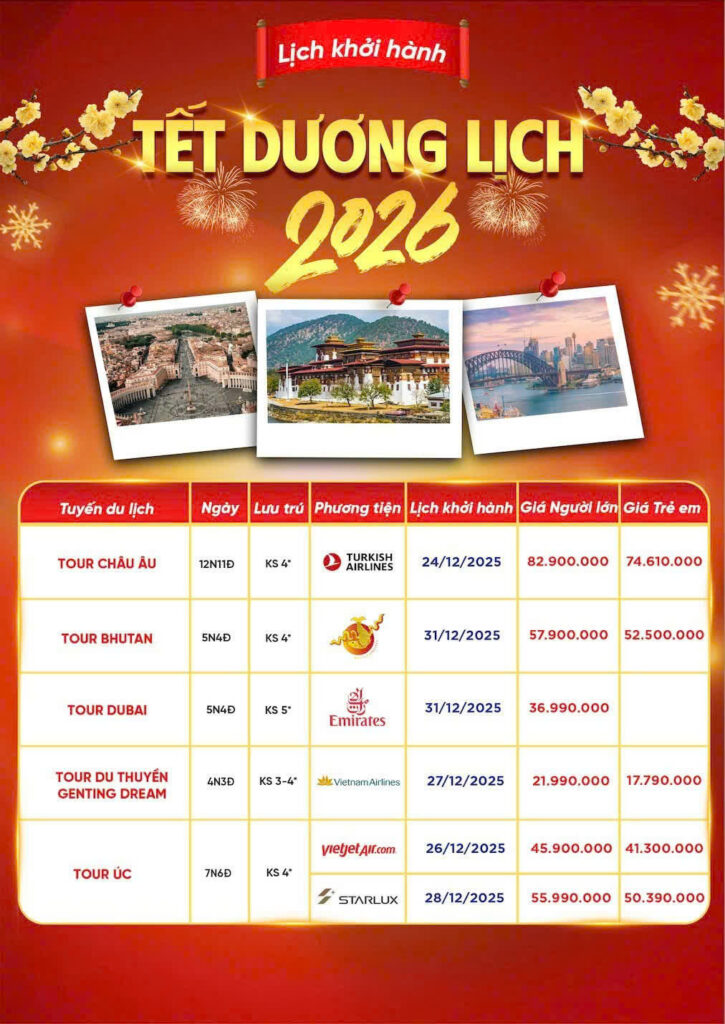 Lịch khởi hành

TẾT DƯƠNG LỊCH 2026

| Tuyến du lịch | Ngày | Lưu trú | Phương tiện | Lịch khởi hành | Giá Người lớn | Giá Trẻ em |
|---|---|---|---|---|---|---|
| TOUR CHÂU ÂU | 12N11Đ | KS 4* | TURKISH AIRLINES | 24/12/2025 | 82.900.000 | 74.610.000 |
| TOUR BHUTAN | 5N4Đ | KS 4* | | 31/12/2025 | 57.900.000 | 52.500.000 |
| TOUR DUBAI | 5N4Đ | KS 5* | Emirates | 31/12/2025 | 36.990.000 | |
| TOUR DU THUYỀN GENTING DREAM | 4N3Đ | KS 3-4* | Vietnam Airlines | 27/12/2025 | 21.990.000 | 17.790.000 |
| TOUR ÚC | 7N6Đ | KS 4* | vietjetAir.com | 26/12/2025 | 45.900.000 | 41.300.000 |
| | | | STARLUX | 28/12/2025 | 55.990.000 | 50.390.000 |